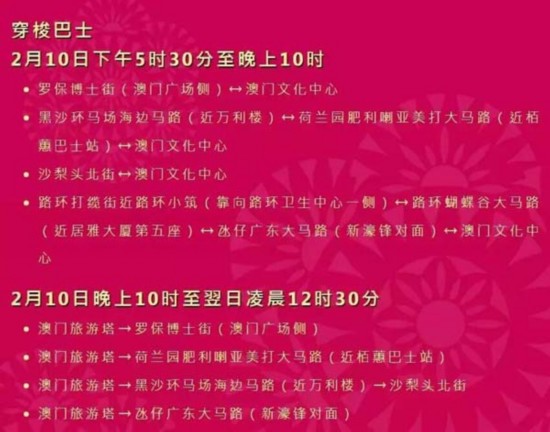 穿梭巴士

2月10日下午5时30分至晚上10时

• 罗保博士街（澳门广场侧）↔澳门文化中心
• 黑沙环马场海边马路（近万利楼）↔荷兰园肥利喇亚美打大马路（近栢蕙巴士站）↔澳门文化中心
• 沙梨头北街↔澳门文化中心
• 路环打缆街近路环小筑（靠向路环卫生中心一侧）↔路环蝴蝶谷大马路（近居雅大厦第五座）↔氹仔广东大马路（新濠锋对面）↔澳门文化中心

2月10日晚上10时至翌日凌晨12时30分

• 澳门旅游塔→罗保博士街（澳门广场侧）
• 澳门旅游塔→荷兰园肥利喇亚美打大马路（近栢蕙巴士站）
• 澳门旅游塔→黑沙环马场海边马路（近万利楼）→沙梨头北街
• 澳门旅游塔→氹仔广东大马路（新濠锋对面）